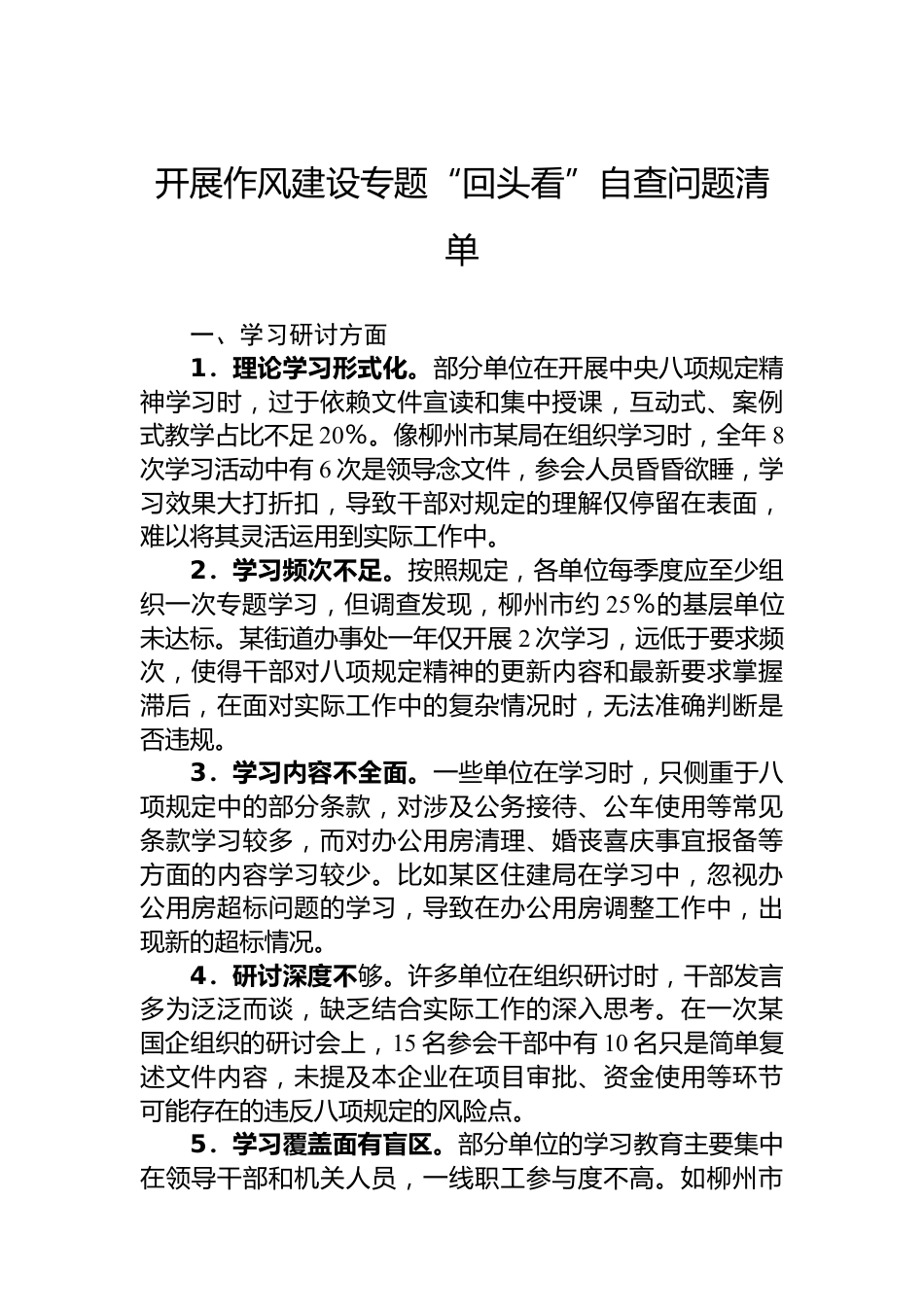 开展作风建设专题“回头看”自查问题清单

一、学习研讨方面

1．理论学习形式化。部分单位在开展中央八项规定精神学习时，过于依赖文件宣读和集中授课，互动式、案例式教学占比不足20%。像柳州市某局在组织学习时，全年8次学习活动中有6次是领导念文件，参会人员昏昏欲睡，学习效果大打折扣，导致干部对规定的理解仅停留在表面，难以将其灵活运用到实际工作中。

2．学习频次不足。按照规定，各单位每季度应至少组织一次专题学习，但调查发现，柳州市约25%的基层单位未达标。某街道办事处一年仅开展2次学习，远低于要求频次，使得干部对八项规定精神的更新内容和最新要求掌握滞后，在面对实际工作中的复杂情况时，无法准确判断是否违规。

3．学习内容不全面。一些单位在学习时，只侧重于八项规定中的部分条款，对涉及公务接待、公车使用等常见条款学习较多，而对办公用房清理、婚丧喜庆事宜报备等方面的内容学习较少。比如某区住建局在学习中，忽视办公用房超标问题的学习，导致在办公用房调整工作中，出现新的超标情况。

4．研讨深度不够。许多单位在组织研讨时，干部发言多为泛泛而谈，缺乏结合实际工作的深入思考。在一次某国企组织的研讨会上，15名参会干部中有10名只是简单复述文件内容，未提及本企业在项目审批、资金使用等环节可能存在的违反八项规定的风险点。

5．学习覆盖面有盲区。部分单位的学习教育主要集中在领导干部和机关人员，一线职工参与度不高。如柳州市